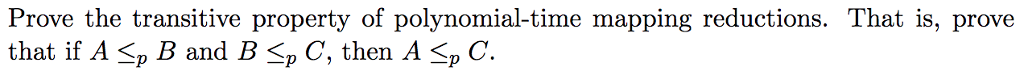 Prove the transitive property of polynomial-time mapping reductions. That is, prove that if $A \leq_p B$ and $B \leq_p C$, then $A \leq_p C$.